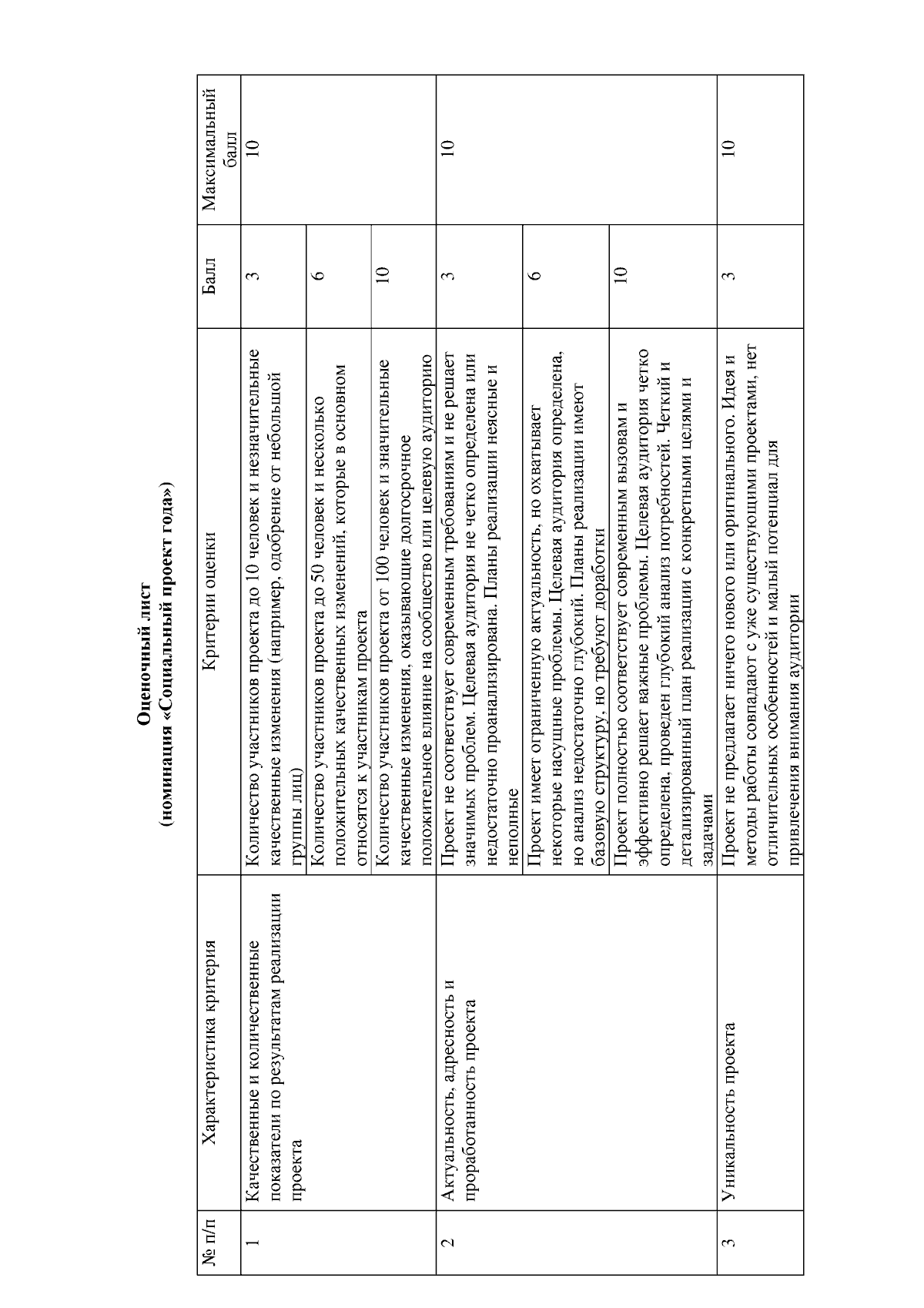 Оценочный лист
(номинация «Социальный проект года»)

| № п/п | Характеристика критерия | Критерии оценки | Балл | Максимальный балл |
|---|---|---|---|---|
| 1 | Качественные и количественные показатели по результатам реализации проекта | Количество участников проекта до 10 человек и незначительные качественные изменения (например, одобрение от небольшой группы лиц) | 3 | 10 |
| | | Количество участников проекта до 50 человек и несколько положительных качественных изменений, которые в основном относятся к участникам проекта | 6 | |
| | | Количество участников проекта от 100 человек и значительные качественные изменения, оказывающие долгосрочное положительное влияние на сообщество или целевую аудиторию | 10 | |
| 2 | Актуальность, адресность и проработанность проекта | Проект не соответствует современным требованиям и не решает значимых проблем. Целевая аудитория не четко определена или недостаточно проанализирована. Планы реализации неясные и неполные | 3 | 10 |
| | | Проект имеет ограниченную актуальность, но охватывает некоторые насущные проблемы. Целевая аудитория определена, но анализ недостаточно глубокий. Планы реализации имеют базовую структуру, но требуют доработки | 6 | |
| | | Проект полностью соответствует современным вызовам и эффективно решает важные проблемы. Целевая аудитория четко определена, проведен глубокий анализ потребностей. Четкий и детализированный план реализации с конкретными целями и задачами | 10 | |
| 3 | Уникальность проекта | Проект не предлагает ничего нового или оригинального. Идея и методы работы совпадают с уже существующими проектами, нет отличительных особенностей и малый потенциал для привлечения внимания аудитории | 3 | 10 |